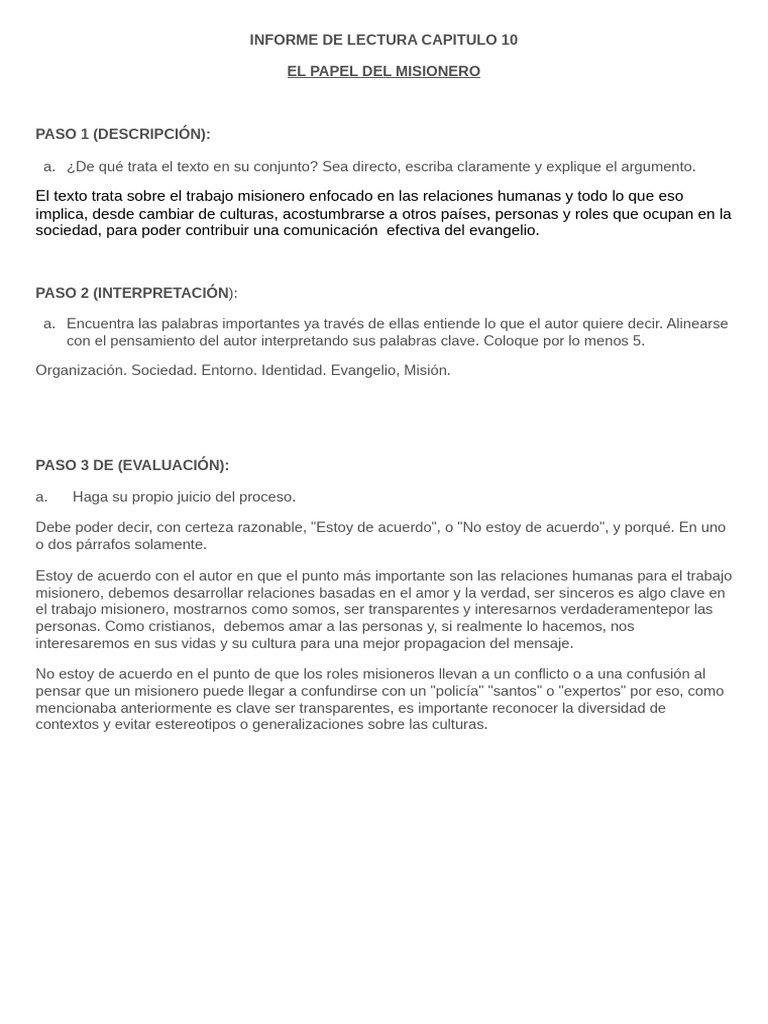 INFORME DE LECTURA CAPITULO 10

EL PAPEL DEL MISIONERO

PASO 1 (DESCRIPCIÓN):

a. ¿De qué trata el texto en su conjunto? Sea directo, escriba claramente y explique el argumento.

El texto trata sobre el trabajo misionero enfocado en las relaciones humanas y todo lo que eso implica, desde cambiar de culturas, acostumbrarse a otros países, personas y roles que ocupan en la sociedad, para poder contribuir una comunicación efectiva del evangelio.

PASO 2 (INTERPRETACIÓN):

a. Encuentra las palabras importantes ya través de ellas entiende lo que el autor quiere decir. Alinearse con el pensamiento del autor interpretando sus palabras clave. Coloque por lo menos 5.

Organización. Sociedad. Entorno. Identidad. Evangelio, Misión.

PASO 3 DE (EVALUACIÓN):

a. Haga su propio juicio del proceso.

Debe poder decir, con certeza razonable, "Estoy de acuerdo", o "No estoy de acuerdo", y porqué. En uno o dos párrafos solamente.

Estoy de acuerdo con el autor en que el punto más importante son las relaciones humanas para el trabajo misionero, debemos desarrollar relaciones basadas en el amor y la verdad, ser sinceros es algo clave en el trabajo misionero, mostrarnos como somos, ser transparentes y interesarnos verdaderamentepor las personas. Como cristianos, debemos amar a las personas y, si realmente lo hacemos, nos interesaremos en sus vidas y su cultura para una mejor propagacion del mensaje.

No estoy de acuerdo en el punto de que los roles misioneros llevan a un conflicto o a una confusión al pensar que un misionero puede llegar a confundirse con un "policía" "santos" o "expertos" por eso, como mencionaba anteriormente es clave ser transparentes, es importante reconocer la diversidad de contextos y evitar estereotipos o generalizaciones sobre las culturas.